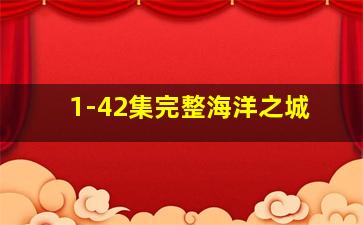 1-42集完整海洋之城